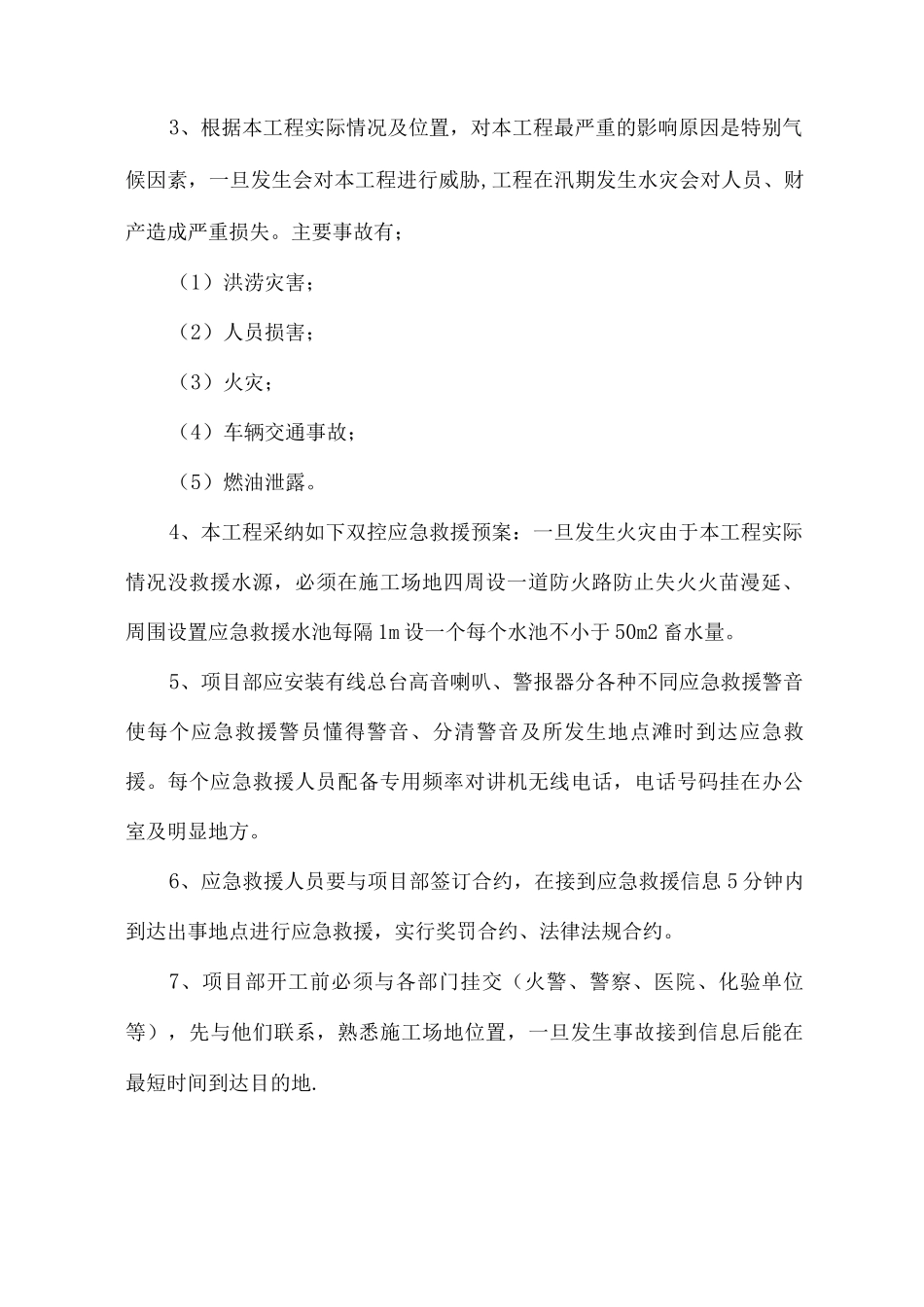 3、根据本工程实际情况及位置，对本工程最严重的影响原因是特别气候因素，一旦发生会对本工程进行威胁,工程在汛期发生水灾会对人员、财产造成严重损失。主要事故有；

（1）洪涝灾害；

（2）人员损害；

（3）火灾；

（4）车辆交通事故；

（5）燃油泄露。

4、本工程采纳如下双控应急救援预案：一旦发生火灾由于本工程实际情况没救援水源，必须在施工场地四周设一道防火路防止失火火苗漫延、周围设置应急救援水池每隔 1m 设一个每个水池不小于 50m2 畜水量。

5、项目部应安装有线总台高音喇叭、警报器分各种不同应急救援警音使每个应急救援警员懂得警音、分清警音及所发生地点滩时到达应急救援。每个应急救援人员配备专用频率对讲机无线电话，电话号码挂在办公室及明显地方。

6、应急救援人员要与项目部签订合约，在接到应急救援信息 5 分钟内到达出事地点进行应急救援，实行奖罚合约、法律法规合约。

7、项目部开工前必须与各部门挂交（火警、警察、医院、化验单位等），先与他们联系，熟悉施工场地位置，一旦发生事故接到信息后能在最短时间到达目的地.